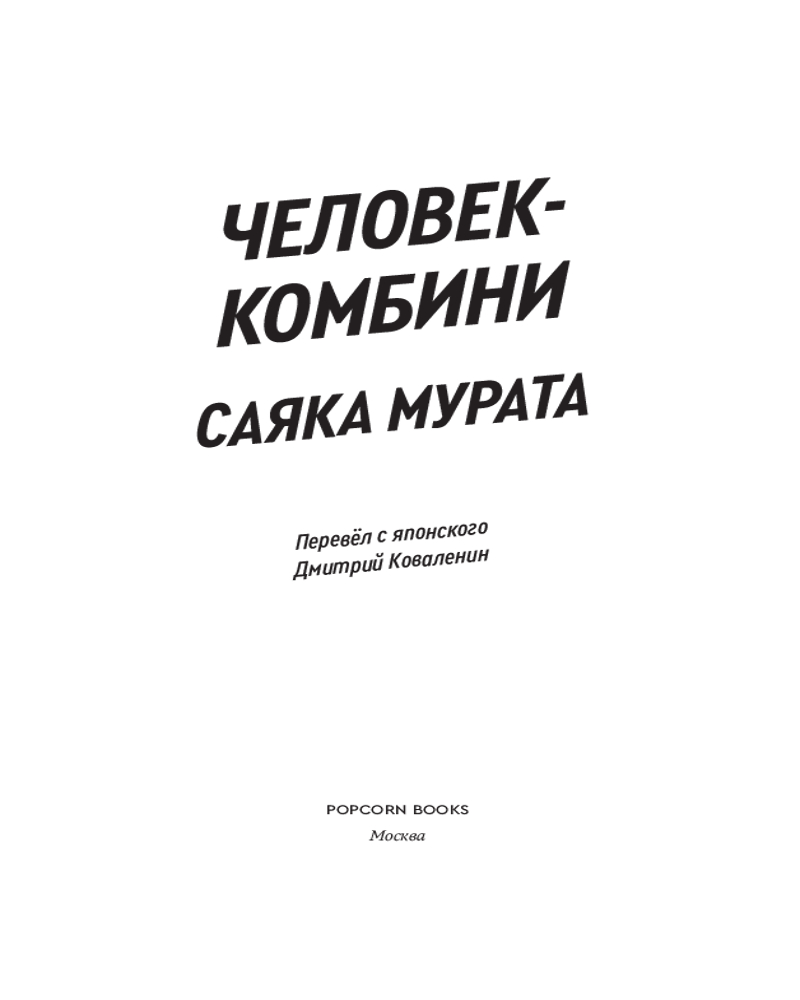 ЧЕЛОВЕК-
КОМБИНИ

САЯКА МУРАТА

Перевёл с японского
Дмитрий Коваленин

POPCORN BOOKS
Москва